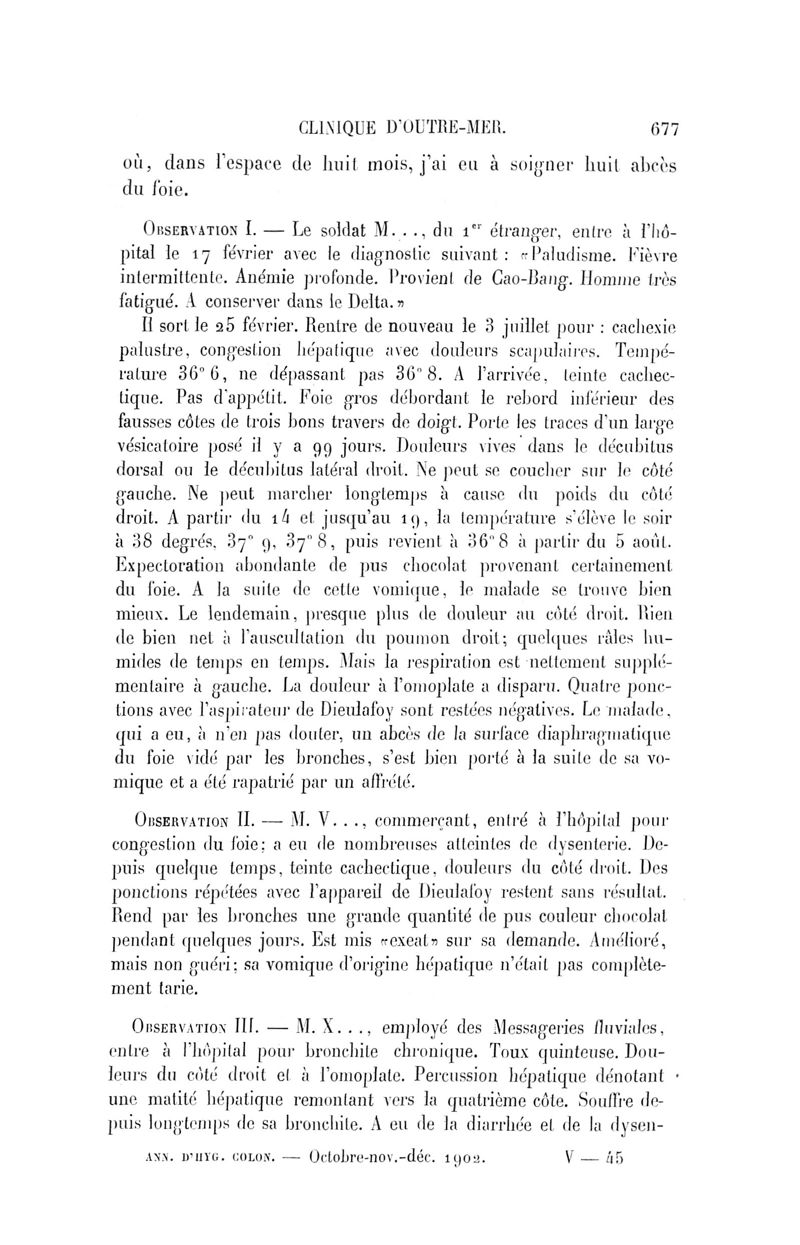 CLINIQUE D'OUTRE-MER. 677

où, dans l'espace de huit mois, j'ai eu à soigner huit abcès du foie.

Observation I. — Le soldat M..., du 1er étranger, entre à l'hôpital le 17 février avec le diagnostic suivant : «Paludisme. Fièvre intermittente. Anémie profonde. Provient de Cao-Bang. Homme très fatigué. A conserver dans le Delta.»

Il sort le 25 février. Rentre de nouveau le 3 juillet pour : cachexie palustre, congestion hépatique avec douleurs scapulaires. Température 36° 6, ne dépassant pas 36° 8. A l'arrivée, teinte cachectique. Pas d'appétit. Foie gros débordant le rebord inférieur des fausses côtes de trois bons travers de doigt. Porte les traces d'un large vésicatoire posé il y a 99 jours. Douleurs vives dans le décubitus dorsal ou le décubitus latéral droit. Ne peut se coucher sur le côté gauche. Ne peut marcher longtemps à cause du poids du côté droit. A partir du 14 et jusqu'au 19, la température s'élève le soir à 38 degrés, 37° 9, 37° 8, puis revient à 36° 8 à partir du 5 août. Expectoration abondante de pus chocolat provenant certainement du foie. A la suite de cette vomique, le malade se trouve bien mieux. Le lendemain, presque plus de douleur au côté droit. Rien de bien net à l'auscultation du poumon droit; quelques râles humides de temps en temps. Mais la respiration est nettement supplémentaire à gauche. La douleur à l'omoplate a disparu. Quatre ponctions avec l'aspirateur de Dieulafoy sont restées négatives. Le malade, qui a eu, à n'en pas douter, un abcès de la surface diaphragmatique du foie vidé par les bronches, s'est bien porté à la suite de sa vomique et a été rapatrié par un affrété.

Observation II. — M. V..., commerçant, entré à l'hôpital pour congestion du foie; a eu de nombreuses atteintes de dysenterie. Depuis quelque temps, teinte cachectique, douleurs du côté droit. Des ponctions répétées avec l'appareil de Dieulafoy restent sans résultat. Rend par les bronches une grande quantité de pus couleur chocolat pendant quelques jours. Est mis «exeat» sur sa demande. Amélioré, mais non guéri; sa vomique d'origine hépatique n'était pas complètement tarie.

Observation III. — M. X..., employé des Messageries fluviales, entre à l'hôpital pour bronchite chronique. Toux quinteuse. Douleurs du côté droit et à l'omoplate. Percussion hépatique dénotant une matité hépatique remontant vers la quatrième côte. Souffre depuis longtemps de sa bronchite. A eu de la diarrhée et de la dysen-

ANN. D'HYG. COLON. — Octobre-nov.-déc. 1902. V — 45